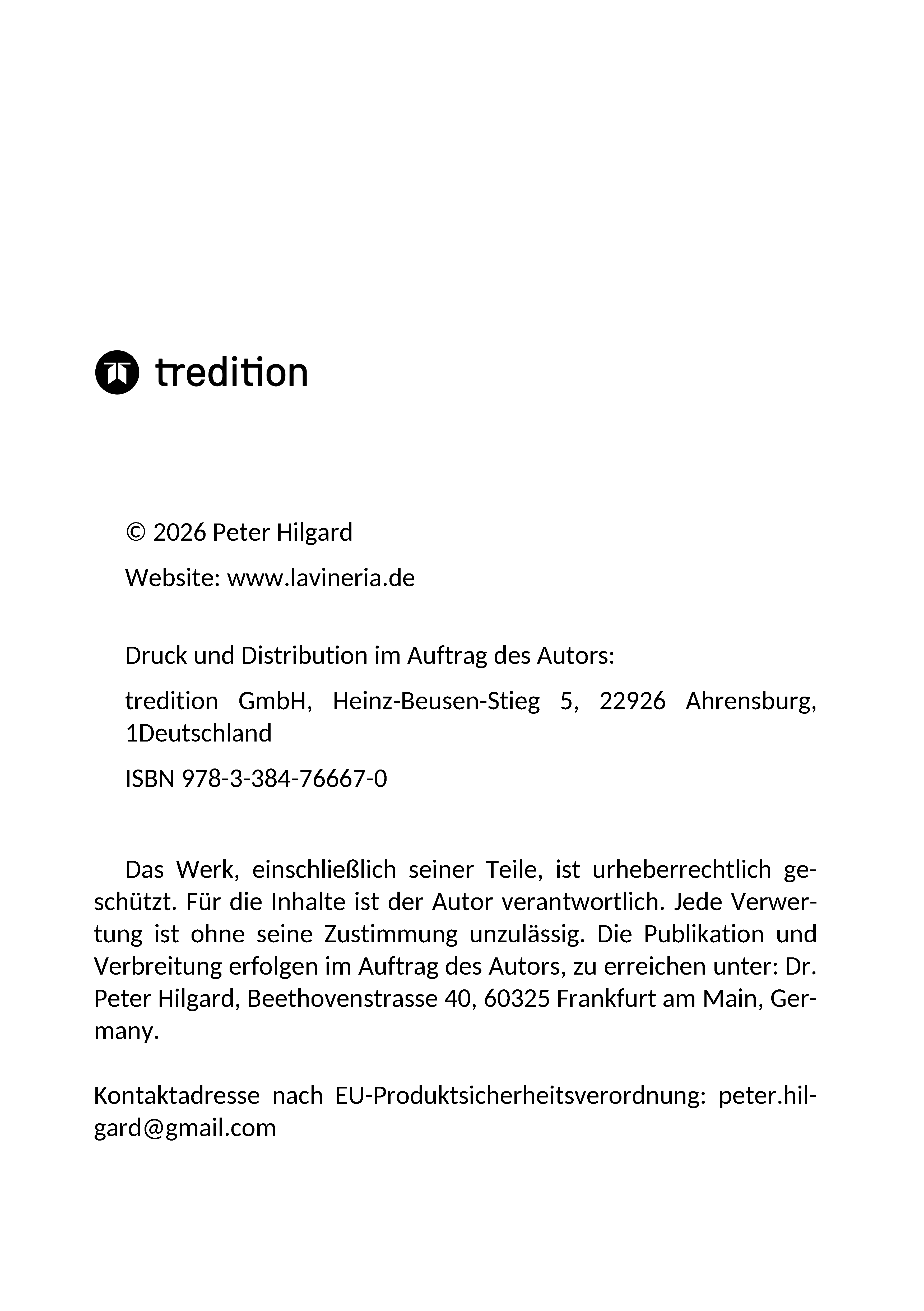 tredition

© 2026 Peter Hilgard

Website: www.lavineria.de

Druck und Distribution im Auftrag des Autors:

tredition GmbH, Heinz-Beusen-Stieg 5, 22926 Ahrensburg, 1Deutschland

ISBN 978-3-384-76667-0

Das Werk, einschließlich seiner Teile, ist urheberrechtlich geschützt. Für die Inhalte ist der Autor verantwortlich. Jede Verwertung ist ohne seine Zustimmung unzulässig. Die Publikation und Verbreitung erfolgen im Auftrag des Autors, zu erreichen unter: Dr. Peter Hilgard, Beethovenstrasse 40, 60325 Frankfurt am Main, Germany.

Kontaktadresse nach EU-Produktsicherheitsverordnung: peter.hilgard@gmail.com